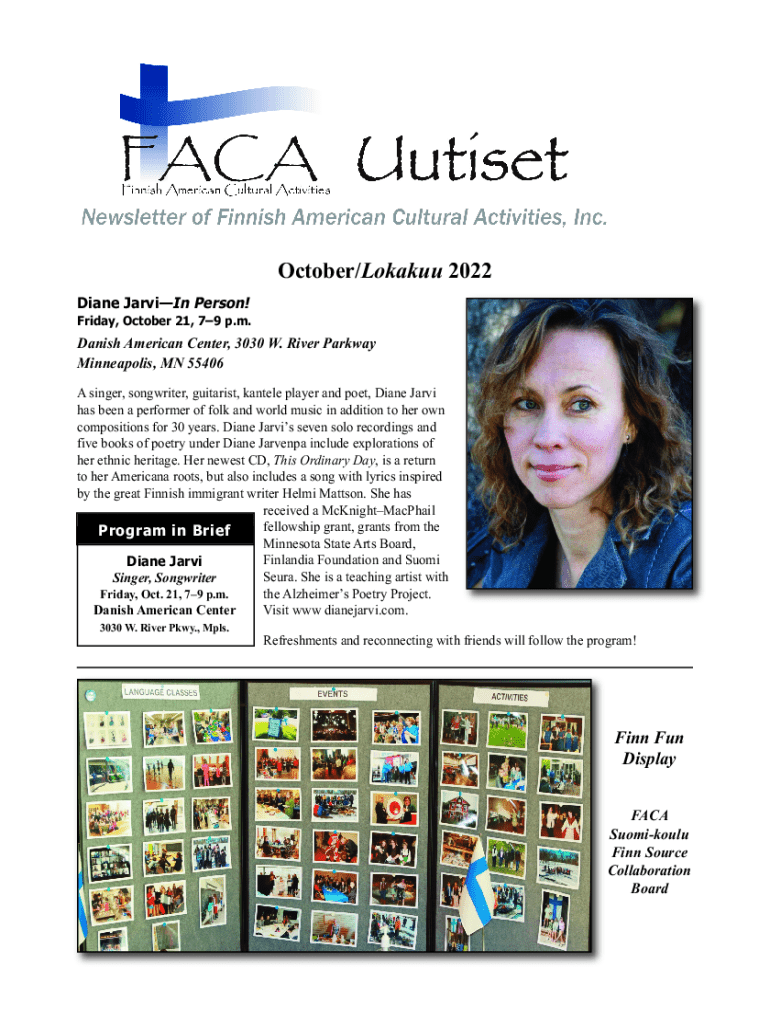 FACA Uutiset
Finnish American Cultural Activities

Newsletter of Finnish American Cultural Activities, Inc.

October/Lokakuu 2022

Diane Jarvi—In Person!
Friday, October 21, 7–9 p.m.

Danish American Center, 3030 W. River Parkway
Minneapolis, MN 55406

A singer, songwriter, guitarist, kantele player and poet, Diane Jarvi has been a performer of folk and world music in addition to her own compositions for 30 years. Diane Jarvi's seven solo recordings and five books of poetry under Diane Jarvenpa include explorations of her ethnic heritage. Her newest CD, This Ordinary Day, is a return to her Americana roots, but also includes a song with lyrics inspired by the great Finnish immigrant writer Helmi Mattson. She has received a McKnight–MacPhail fellowship grant, grants from the Minnesota State Arts Board, Finlandia Foundation and Suomi Seura. She is a teaching artist with the Alzheimer's Poetry Project. Visit www dianejarvi.com.

Program in Brief

Diane Jarvi
Singer, Songwriter
Friday, Oct. 21, 7–9 p.m.
Danish American Center
3030 W. River Pkwy., Mpls.

Refreshments and reconnecting with friends will follow the program!

LANGUAGE CLASSES
EVENTS
ACTIVITIES

Finn Fun Display

FACA
Suomi-koulu
Finn Source
Collaboration
Board